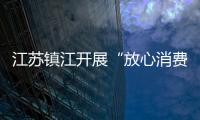 江苏镇江开展“放心消费